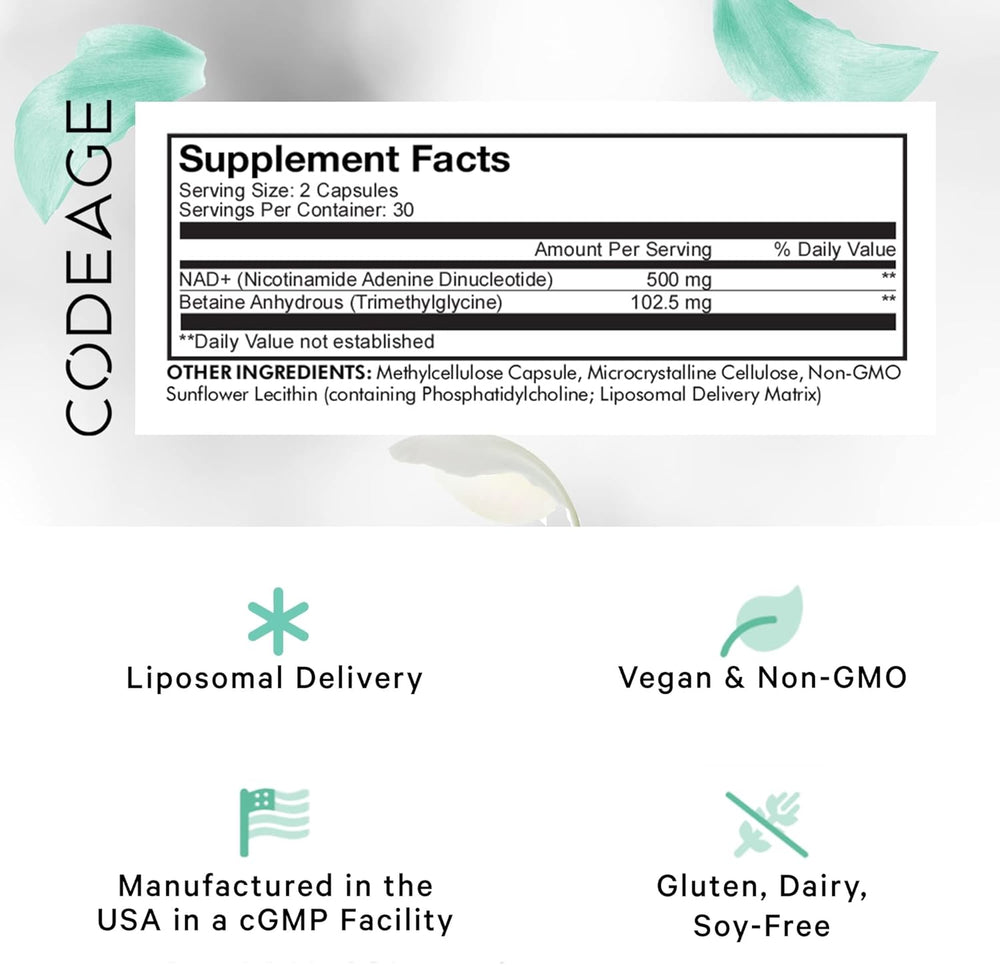 CODEAGE

Supplement Facts
Serving Size: 2 Capsules
Servings Per Container: 30

|  | Amount Per Serving | % Daily Value |
|---|---|---|
| NAD+ (Nicotinamide Adenine Dinucleotide) | 500 mg | ** |
| Betaine Anhydrous (Trimethylglycine) | 102.5 mg | ** |

**Daily Value not established

OTHER INGREDIENTS: Methylcellulose Capsule, Microcrystalline Cellulose, Non-GMO Sunflower Lecithin (containing Phosphatidylcholine; Liposomal Delivery Matrix)

Liposomal Delivery

Vegan & Non-GMO

Manufactured in the USA in a cGMP Facility

Gluten, Dairy, Soy-Free